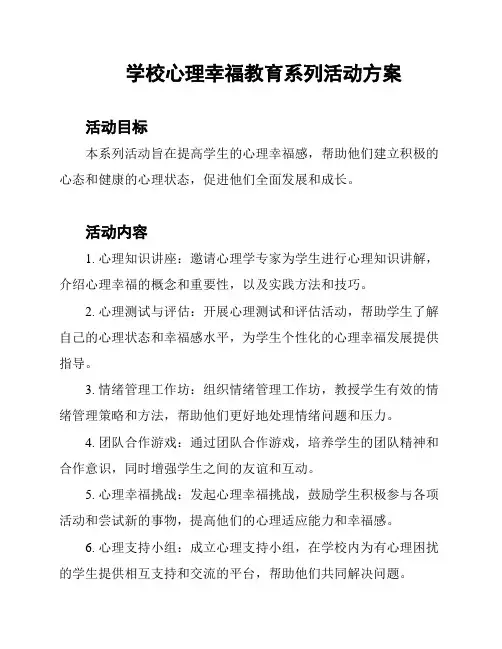 学校心理幸福教育系列活动方案

活动目标

本系列活动旨在提高学生的心理幸福感，帮助他们建立积极的心态和健康的心理状态，促进他们全面发展和成长。

活动内容

1. 心理知识讲座：邀请心理学专家为学生进行心理知识讲解，介绍心理幸福的概念和重要性，以及实践方法和技巧。

2. 心理测试与评估：开展心理测试和评估活动，帮助学生了解自己的心理状态和幸福感水平，为学生个性化的心理幸福发展提供指导。

3. 情绪管理工作坊：组织情绪管理工作坊，教授学生有效的情绪管理策略和方法，帮助他们更好地处理情绪问题和压力。

4. 团队合作游戏：通过团队合作游戏，培养学生的团队精神和合作意识，同时增强学生之间的友谊和互动。

5. 心理幸福挑战：发起心理幸福挑战，鼓励学生积极参与各项活动和尝试新的事物，提高他们的心理适应能力和幸福感。

6. 心理支持小组：成立心理支持小组，在学校内为有心理困扰的学生提供相互支持和交流的平台，帮助他们共同解决问题。